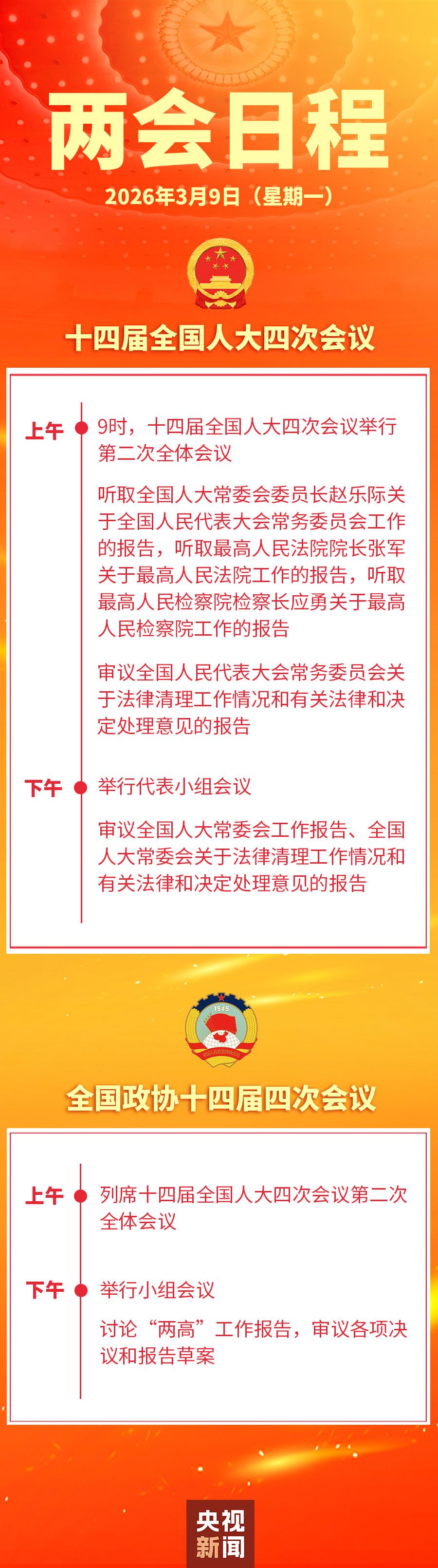 两会日程

2026年3月9日（星期一）

十四届全国人大四次会议

上午 9时，十四届全国人大四次会议举行第二次全体会议

听取全国人大常委会委员长赵乐际关于全国人民代表大会常务委员会工作的报告，听取最高人民法院院长张军关于最高人民法院工作的报告，听取最高人民检察院检察长应勇关于最高人民检察院工作的报告

审议全国人民代表大会常务委员会关于法律清理工作情况和有关法律和决定处理意见的报告

下午 举行代表小组会议

审议全国人大常委会工作报告、全国人大常委会关于法律清理工作情况和有关法律和决定处理意见的报告

1949

全国政协十四届四次会议

上午 列席十四届全国人大四次会议第二次全体会议

下午 举行小组会议

讨论“两高”工作报告，审议各项决议和报告草案

央视新闻